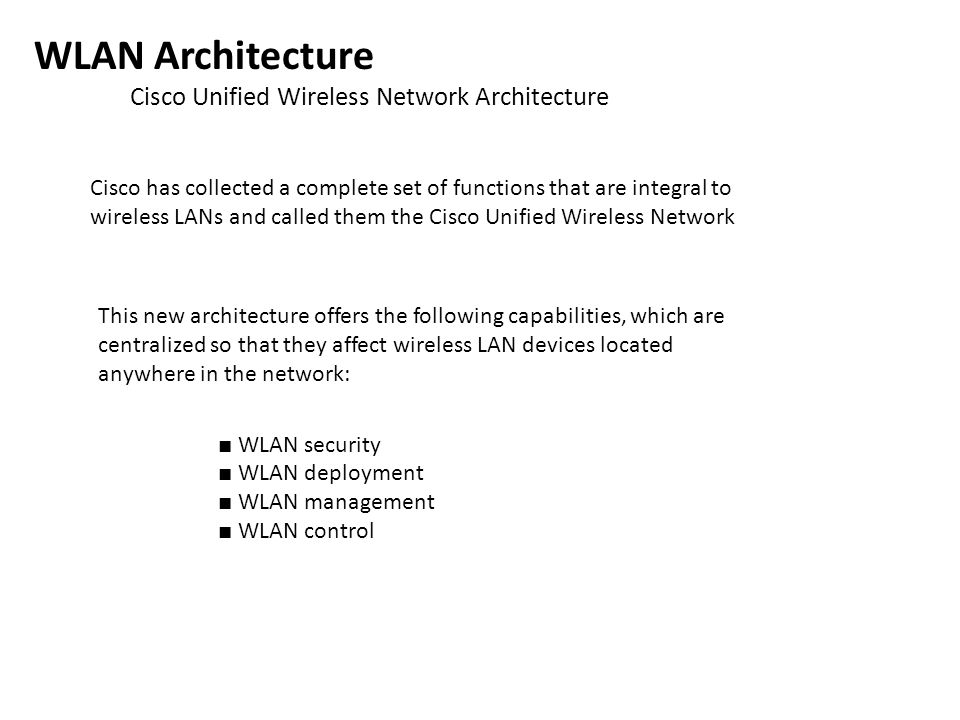 WLAN Architecture

Cisco Unified Wireless Network Architecture

Cisco has collected a complete set of functions that are integral to wireless LANs and called them the Cisco Unified Wireless Network

This new architecture offers the following capabilities, which are centralized so that they affect wireless LAN devices located anywhere in the network:

■ WLAN security
■ WLAN deployment
■ WLAN management
■ WLAN control